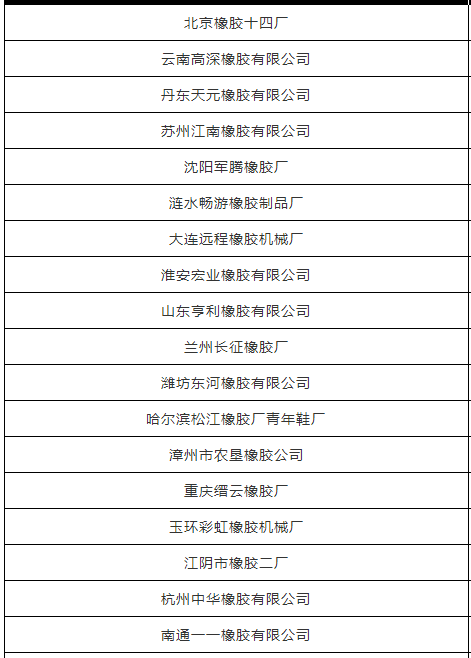 | 北京橡胶十四厂 |
|---|
| 云南高深橡胶有限公司 |
| 丹东天元橡胶有限公司 |
| 苏州江南橡胶有限公司 |
| 沈阳军腾橡胶厂 |
| 涟水畅游橡胶制品厂 |
| 大连远程橡胶机械厂 |
| 淮安宏业橡胶有限公司 |
| 山东亨利橡胶有限公司 |
| 兰州长征橡胶厂 |
| 潍坊东河橡胶有限公司 |
| 哈尔滨松江橡胶厂青年鞋厂 |
| 漳州市农垦橡胶公司 |
| 重庆缙云橡胶厂 |
| 玉环彩虹橡胶机械厂 |
| 江阴市橡胶二厂 |
| 杭州中华橡胶有限公司 |
| 南通一一橡胶有限公司 |